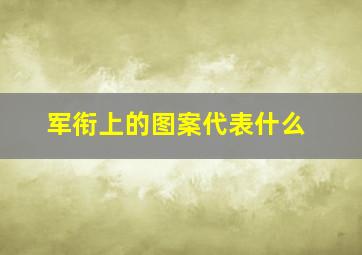 军衔上的图案代表什么